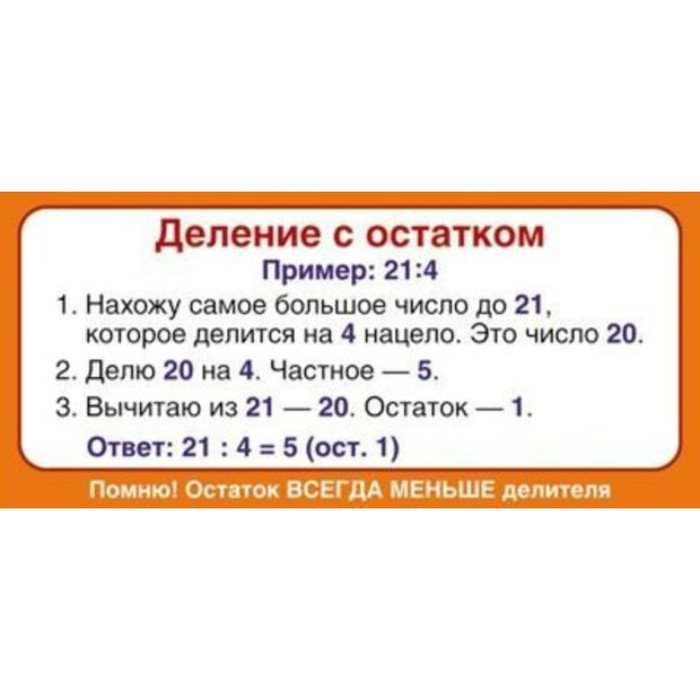 Деление с остатком

Пример: 21:4

1. Нахожу самое большое число до 21, которое делится на 4 нацело. Это число 20.

2. Делю 20 на 4. Частное — 5.

3. Вычитаю из 21 — 20. Остаток — 1.

Ответ: 21 : 4 = 5 (ост. 1)

Помню! Остаток ВСЕГДА МЕНЬШЕ делителя